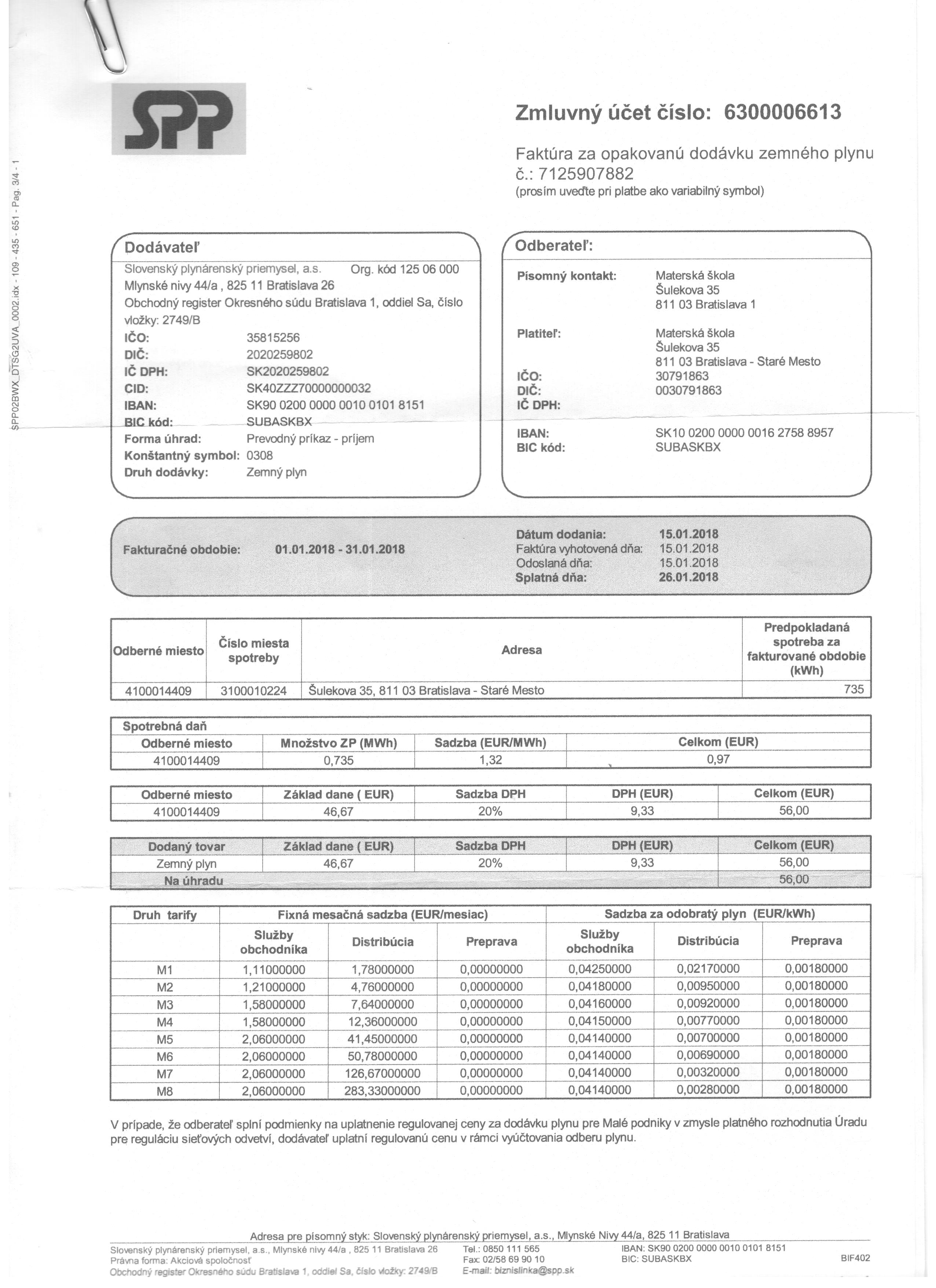 SPP02BWX_DTSG2UVA_0002.idx - 109 - 435 - 651 - Pag. 3/4 - 1

SPP

Zmluvný účet číslo: 6300006613

Faktúra za opakovanú dodávku zemného plynu č.: 7125907882
(prosím uveďte pri platbe ako variabilný symbol)

Dodávateľ
Slovenský plynárenský priemysel, a.s. Org. kód 125 06 000
Mlynské nivy 44/a , 825 11 Bratislava 26
Obchodný register Okresného súdu Bratislava 1, oddiel Sa, číslo vložky: 2749/B
IČO: 35815256
DIČ: 2020259802
IČ DPH: SK2020259802
CID: SK40ZZZ70000000032
IBAN: SK90 0200 0000 0010 0101 8151
BIC kód: SUBASKBX
Forma úhrad: Prevodný príkaz - príjem
Konštantný symbol: 0308
Druh dodávky: Zemný plyn

Odberateľ:
Písomný kontakt: Materská škola
Šulekova 35
811 03 Bratislava 1
Platiteľ: Materská škola
Šulekova 35
811 03 Bratislava - Staré Mesto
IČO: 30791863
DIČ: 0030791863
IČ DPH:
IBAN: SK10 0200 0000 0016 2758 8957
BIC kód: SUBASKBX

Fakturačné obdobie: 01.01.2018 - 31.01.2018
Dátum dodania: 15.01.2018
Faktúra vyhotovená dňa: 15.01.2018
Odoslaná dňa: 15.01.2018
Splatná dňa: 26.01.2018

| Odberné miesto | Číslo miesta spotreby | Adresa | Predpokladaná spotreba za fakturované obdobie (kWh) |
|---|---|---|---|
| 4100014409 | 3100010224 | Šulekova 35, 811 03 Bratislava - Staré Mesto | 735 |

Spotrebná daň
| Odberné miesto | Množstvo ZP (MWh) | Sadzba (EUR/MWh) | Celkom (EUR) |
|---|---|---|---|
| 4100014409 | 0,735 | 1,32 | 0,97 |

| Odberné miesto | Základ dane ( EUR) | Sadzba DPH | DPH (EUR) | Celkom (EUR) |
|---|---|---|---|---|
| 4100014409 | 46,67 | 20% | 9,33 | 56,00 |

| Dodaný tovar | Základ dane ( EUR) | Sadzba DPH | DPH (EUR) | Celkom (EUR) |
|---|---|---|---|---|
| Zemný plyn | 46,67 | 20% | 9,33 | 56,00 |
| Na úhradu | | | | 56,00 |

| Druh tarify | Fixná mesačná sadzba (EUR/mesiac) | | | Sadzba za odobratý plyn (EUR/kWh) | | |
|---|---|---|---|---|---|---|
| | Služby obchodníka | Distribúcia | Preprava | Služby obchodníka | Distribúcia | Preprava |
| M1 | 1,11000000 | 1,78000000 | 0,00000000 | 0,04250000 | 0,02170000 | 0,00180000 |
| M2 | 1,21000000 | 4,76000000 | 0,00000000 | 0,04180000 | 0,00950000 | 0,00180000 |
| M3 | 1,58000000 | 7,64000000 | 0,00000000 | 0,04160000 | 0,00920000 | 0,00180000 |
| M4 | 1,58000000 | 12,36000000 | 0,00000000 | 0,04150000 | 0,00770000 | 0,00180000 |
| M5 | 2,06000000 | 41,45000000 | 0,00000000 | 0,04140000 | 0,00700000 | 0,00180000 |
| M6 | 2,06000000 | 50,78000000 | 0,00000000 | 0,04140000 | 0,00690000 | 0,00180000 |
| M7 | 2,06000000 | 126,67000000 | 0,00000000 | 0,04140000 | 0,00320000 | 0,00180000 |
| M8 | 2,06000000 | 283,33000000 | 0,00000000 | 0,04140000 | 0,00280000 | 0,00180000 |

V prípade, že odberateľ splní podmienky na uplatnenie regulovanej ceny za dodávku plynu pre Malé podniky v zmysle platného rozhodnutia Úradu pre reguláciu sieťových odvetví, dodávateľ uplatní regulovanú cenu v rámci vyúčtovania odberu plynu.

Adresa pre písomný styk: Slovenský plynárenský priemysel, a.s., Mlynské Nivy 44/a, 825 11 Bratislava
Slovenský plynárenský priemysel, a.s., Mlynské nivy 44/a , 825 11 Bratislava 26
Právna forma: Akciová spoločnosť
Obchodný register Okresného súdu Bratislava 1, oddiel Sa, číslo vložky: 2749/B
Tel.: 0850 111 565
Fax: 02/58 69 90 10
E-mail: biznislinka@spp.sk
IBAN: SK90 0200 0000 0010 0101 8151
BIC: SUBASKBX
BIF402